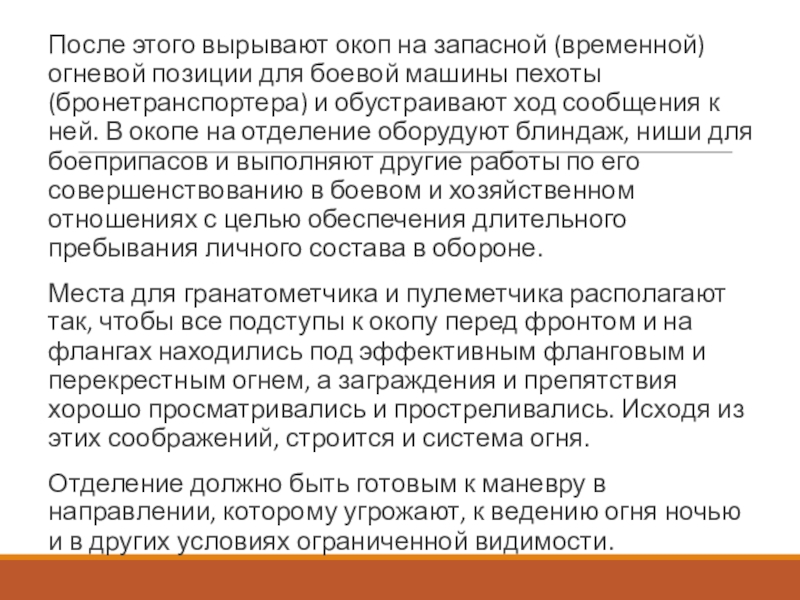 После этого вырывают окоп на запасной (временной) огневой позиции для боевой машины пехоты (бронетранспортера) и обустраивают ход сообщения к ней. В окопе на отделение оборудуют блиндаж, ниши для боеприпасов и выполняют другие работы по его совершенствованию в боевом и хозяйственном отношениях с целью обеспечения длительного пребывания личного состава в обороне.

Места для гранатометчика и пулеметчика располагают так, чтобы все подступы к окопу перед фронтом и на флангах находились под эффективным фланговым и перекрестным огнем, а заграждения и препятствия хорошо просматривались и простреливались. Исходя из этих соображений, строится и система огня.

Отделение должно быть готовым к маневру в направлении, которому угрожают, к ведению огня ночью и в других условиях ограниченной видимости.